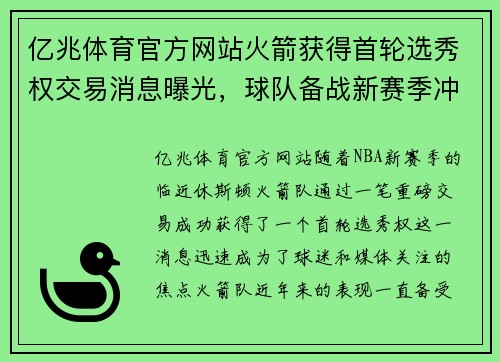 亿兆体育官方网站火箭获得首轮选秀权交易消息曝光，球队备战新赛季冲

亿兆体育官方网站随着NBA新赛季的临近休斯顿火箭队通过一笔重磅交易成功获得了一个首轮选秀权这一消息迅速成为了球迷和媒体关注的焦点火箭队近年来的表现一直备受